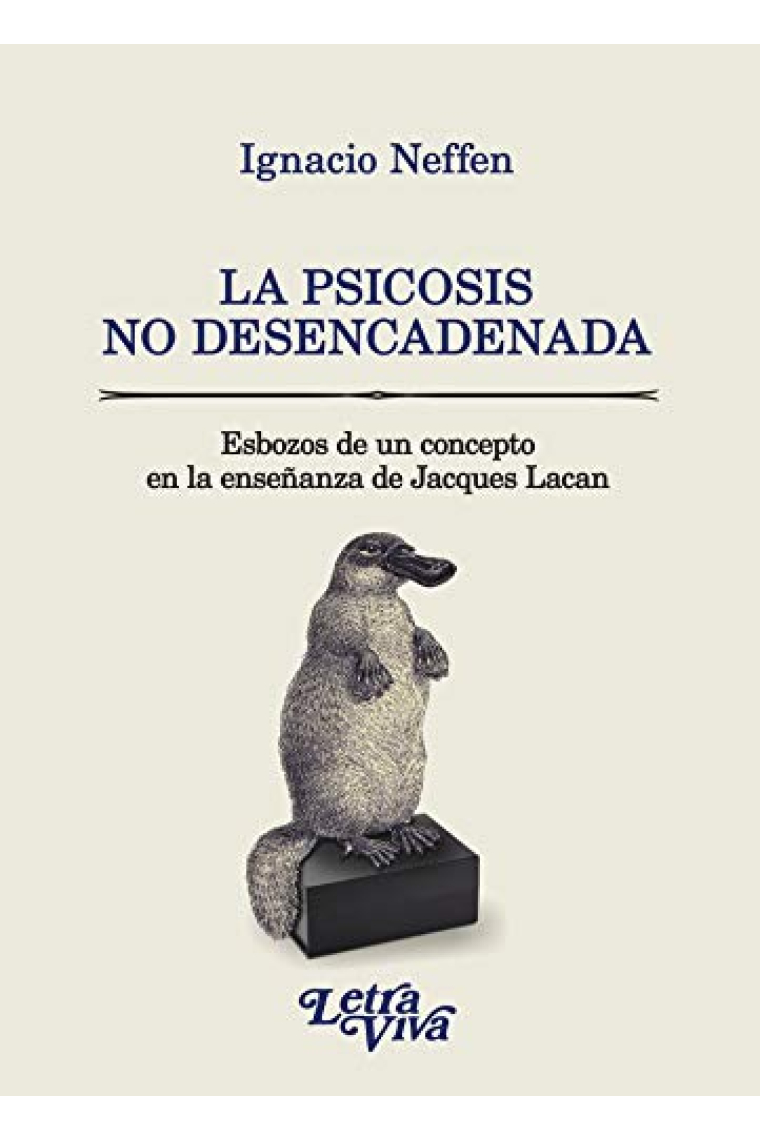 Ignacio Neffen

LA PSICOSIS NO DESENCADENADA

Esbozos de un concepto en la enseñanza de Jacques Lacan

Letra Viva